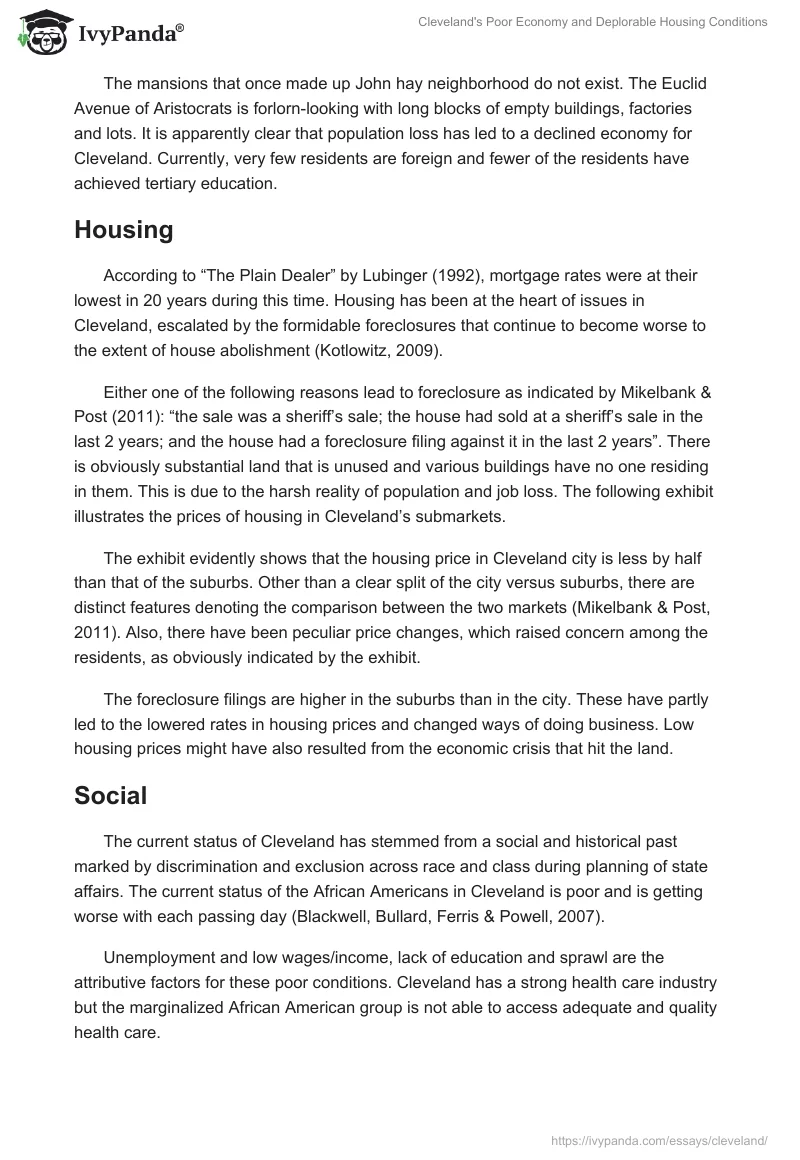 IvyPanda®

Cleveland's Poor Economy and Deplorable Housing Conditions

The mansions that once made up John hay neighborhood do not exist. The Euclid Avenue of Aristocrats is forlorn-looking with long blocks of empty buildings, factories and lots. It is apparently clear that population loss has led to a declined economy for Cleveland. Currently, very few residents are foreign and fewer of the residents have achieved tertiary education.

Housing

According to “The Plain Dealer” by Lubinger (1992), mortgage rates were at their lowest in 20 years during this time. Housing has been at the heart of issues in Cleveland, escalated by the formidable foreclosures that continue to become worse to the extent of house abolishment (Kotlowitz, 2009).

Either one of the following reasons lead to foreclosure as indicated by Mikelbank & Post (2011): “the sale was a sheriff’s sale; the house had sold at a sheriff’s sale in the last 2 years; and the house had a foreclosure filing against it in the last 2 years”. There is obviously substantial land that is unused and various buildings have no one residing in them. This is due to the harsh reality of population and job loss. The following exhibit illustrates the prices of housing in Cleveland’s submarkets.

The exhibit evidently shows that the housing price in Cleveland city is less by half than that of the suburbs. Other than a clear split of the city versus suburbs, there are distinct features denoting the comparison between the two markets (Mikelbank & Post, 2011). Also, there have been peculiar price changes, which raised concern among the residents, as obviously indicated by the exhibit.

The foreclosure filings are higher in the suburbs than in the city. These have partly led to the lowered rates in housing prices and changed ways of doing business. Low housing prices might have also resulted from the economic crisis that hit the land.

Social

The current status of Cleveland has stemmed from a social and historical past marked by discrimination and exclusion across race and class during planning of state affairs. The current status of the African Americans in Cleveland is poor and is getting worse with each passing day (Blackwell, Bullard, Ferris & Powell, 2007).

Unemployment and low wages/income, lack of education and sprawl are the attributive factors for these poor conditions. Cleveland has a strong health care industry but the marginalized African American group is not able to access adequate and quality health care.

https://ivypanda.com/essays/cleveland/